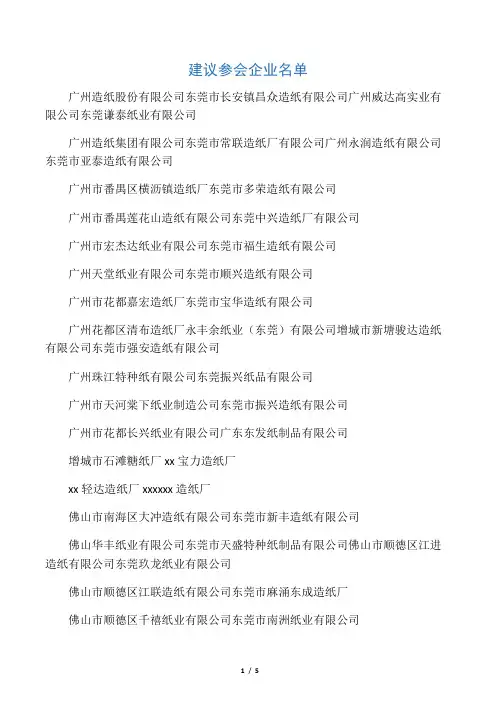 建议参会企业名单

广州造纸股份有限公司东莞市长安镇昌众造纸有限公司广州威达高实业有限公司东莞谦泰纸业有限公司

广州造纸集团有限公司东莞市常联造纸厂有限公司广州永润造纸有限公司东莞市亚泰造纸有限公司

广州市番禺区横沥镇造纸厂东莞市多荣造纸有限公司

广州市番禺莲花山造纸有限公司东莞中兴造纸厂有限公司

广州市宏杰达纸业有限公司东莞市福生造纸有限公司

广州天堂纸业有限公司东莞市顺兴造纸有限公司

广州市花都嘉宏造纸厂东莞市宝华造纸有限公司

广州花都区清布造纸厂永丰余纸业（东莞）有限公司增城市新塘骏达造纸有限公司东莞市强安造纸有限公司

广州珠江特种纸有限公司东莞振兴纸品有限公司

广州市天河棠下纸业制造公司东莞市振兴造纸有限公司

广州市花都长兴纸业有限公司广东东发纸制品有限公司

增城市石滩糖纸厂 xx 宝力造纸厂

xx 轻达造纸厂 xxxxxx 造纸厂

佛山市南海区大冲造纸有限公司东莞市新丰造纸有限公司

佛山华丰纸业有限公司东莞市天盛特种纸制品有限公司佛山市顺德区江进造纸有限公司东莞玖龙纸业有限公司

佛山市顺德区江联造纸有限公司东莞市麻涌东成造纸厂

佛山市顺德区千禧纸业有限公司东莞市南洲纸业有限公司

1 / 5